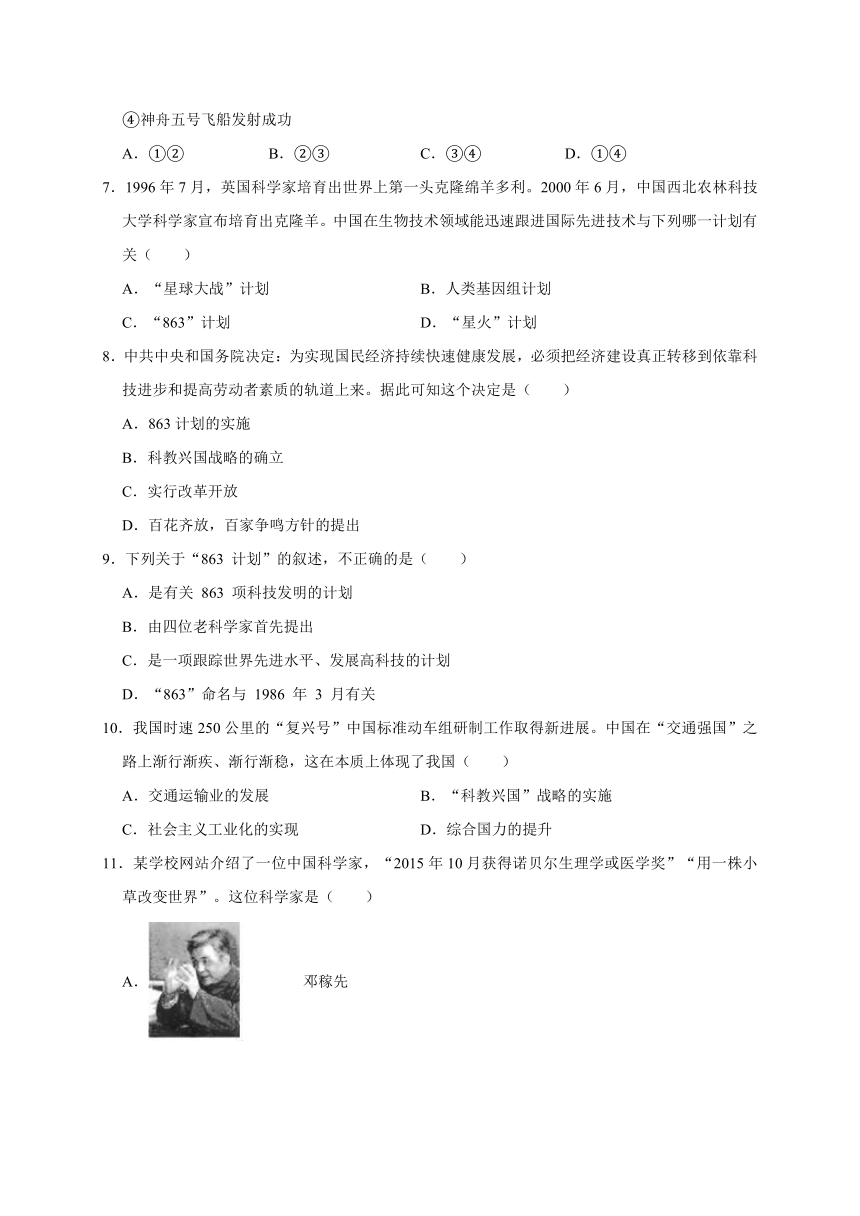 ④神舟五号飞船发射成功

A．①②　　B．②③　　C．③④　　D．①④

7．1996 年 7 月，英国科学家培育出世界上第一头克隆绵羊多利。2000 年 6 月，中国西北农林科技大学科学家宣布培育出克隆羊。中国在生物技术领域能迅速跟进国际先进技术与下列哪一计划有关（　　）

A．“星球大战”计划　　B．人类基因组计划

C．“863”计划　　D．“星火”计划

8．中共中央和国务院决定：为实现国民经济持续快速健康发展，必须把经济建设真正转移到依靠科技进步和提高劳动者素质的轨道上来。据此可知这个决定是（　　）

A．863 计划的实施

B．科教兴国战略的确立

C．实行改革开放

D．百花齐放，百家争鸣方针的提出

9．下列关于“863 计划”的叙述，不正确的是（　　）

A．是有关 863 项科技发明的计划

B．由四位老科学家首先提出

C．是一项跟踪世界先进水平、发展高科技的计划

D．“863”命名与 1986 年 3 月有关

10．我国时速 250 公里的“复兴号”中国标准动车组研制工作取得新进展。中国在“交通强国”之路上渐行渐疾、渐行渐稳，这在本质上体现了我国（　　）

A．交通运输业的发展　　B．“科教兴国”战略的实施

C．社会主义工业化的实现　　D．综合国力的提升

11．某学校网站介绍了一位中国科学家，“2015 年 10 月获得诺贝尔生理学或医学奖”“用一株小草改变世界”。这位科学家是（　　）

A．　邓稼先